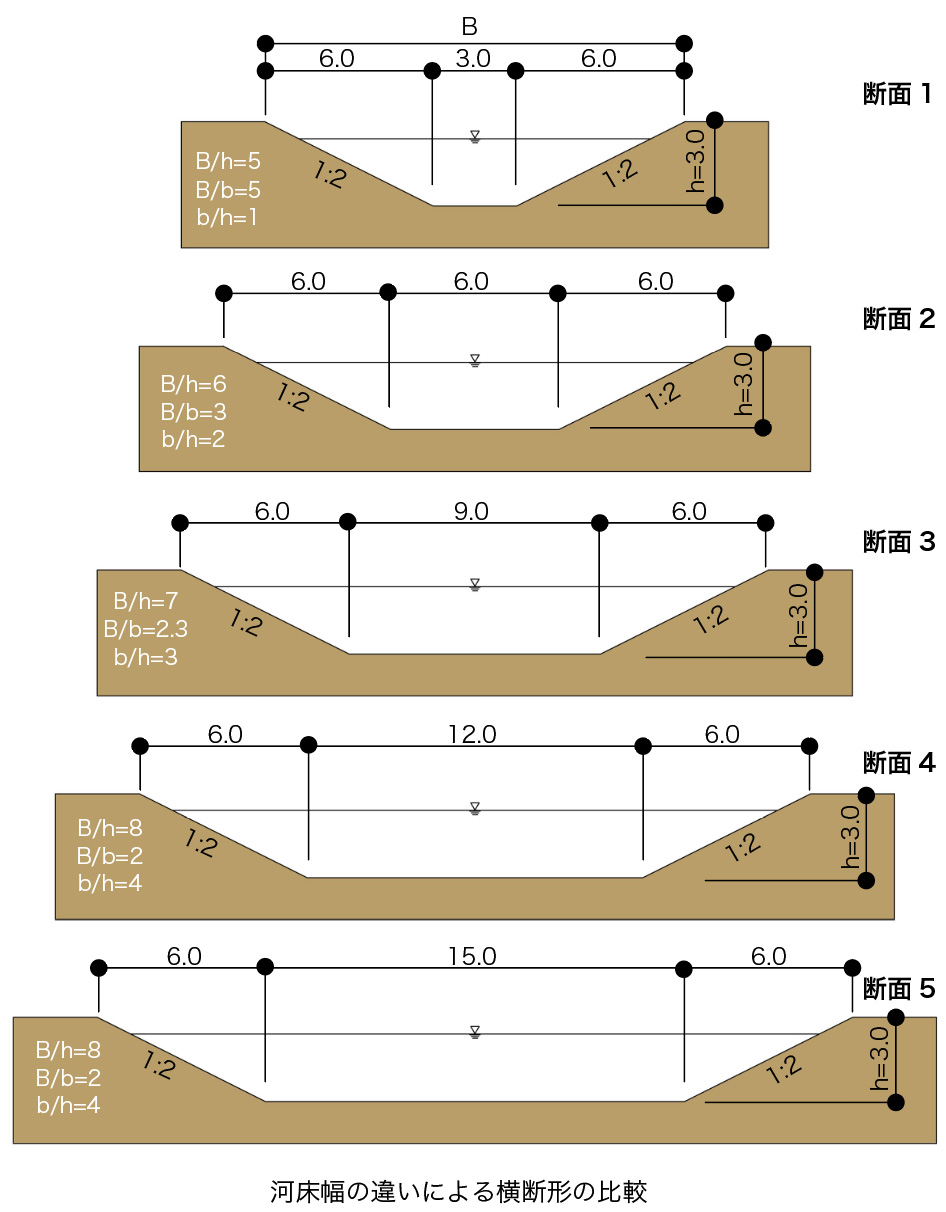 B

6.0 3.0 6.0

断面 1

B/h=5
B/b=5
b/h=1

1:2

1:2

h=3.0

6.0 6.0 6.0

断面 2

B/h=6
B/b=3
b/h=2

1:2

1:2

h=3.0

6.0 9.0 6.0

断面 3

B/h=7
B/b=2.3
b/h=3

1:2

1:2

h=3.0

6.0 12.0 6.0

断面 4

B/h=8
B/b=2
b/h=4

1:2

1:2

h=3.0

6.0 15.0 6.0

断面 5

B/h=8
B/b=2
b/h=4

1:2

1:2

h=3.0

河床幅の違いによる横断形の比較